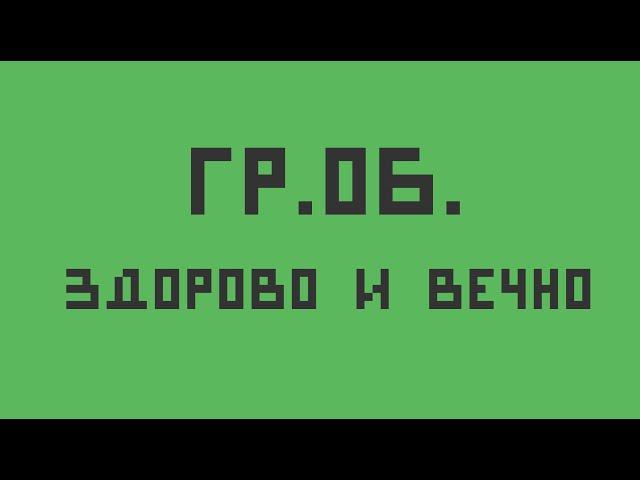 ГР.ОБ.

ЗДОРОВО И ВЕЧНО